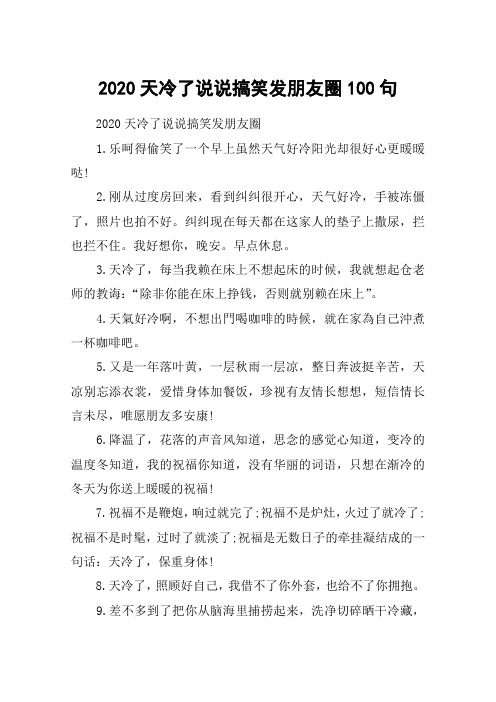 2020 天冷了说说搞笑发朋友圈 100 句

2020 天冷了说说搞笑发朋友圈

1.乐呵得偷笑了一个早上虽然天气好冷阳光却很好心更暖暖哒!

2.刚从过度房回来，看到纠纠很开心，天气好冷，手被冻僵了，照片也拍不好。纠纠现在每天都在这家人的垫子上撒尿，拦也拦不住。我好想你，晚安。早点休息。

3.天冷了，每当我赖在床上不想起床的时候，我就想起仓老师的教诲：“除非你能在床上挣钱，否则就别赖在床上”。

4.天氣好冷啊，不想出門喝咖啡的時候，就在家為自己沖煮一杯咖啡吧。

5.又是一年落叶黄，一层秋雨一层凉，整日奔波挺辛苦，天凉别忘添衣裳，爱惜身体加餐饭，珍视有友情长想想，短信情长言未尽，唯愿朋友多安康!

6.降温了，花落的声音风知道，思念的感觉心知道，变冷的温度冬知道，我的祝福你知道，没有华丽的词语，只想在渐冷的冬天为你送上暖暖的祝福!

7.祝福不是鞭炮，响过就完了;祝福不是炉灶，火过了就冷了;祝福不是时髦，过时了就淡了;祝福是无数日子的牵挂凝结成的一句话：天冷了，保重身体!

8.天冷了，照顾好自己，我借不了你外套，也给不了你拥抱。

9.差不多到了把你从脑海里捕捞起来，洗净切碎晒干冷藏，